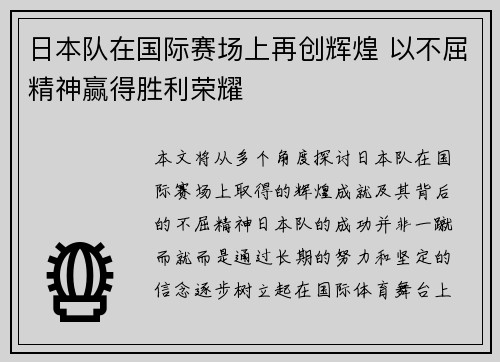 日本队在国际赛场上再创辉煌 以不屈精神赢得胜利荣耀

本文将从多个角度探讨日本队在国际赛场上取得的辉煌成就及其背后的不屈精神日本队的成功并非一蹴而就而是通过长期的努力和坚定的信念逐步树立起在国际体育舞台上